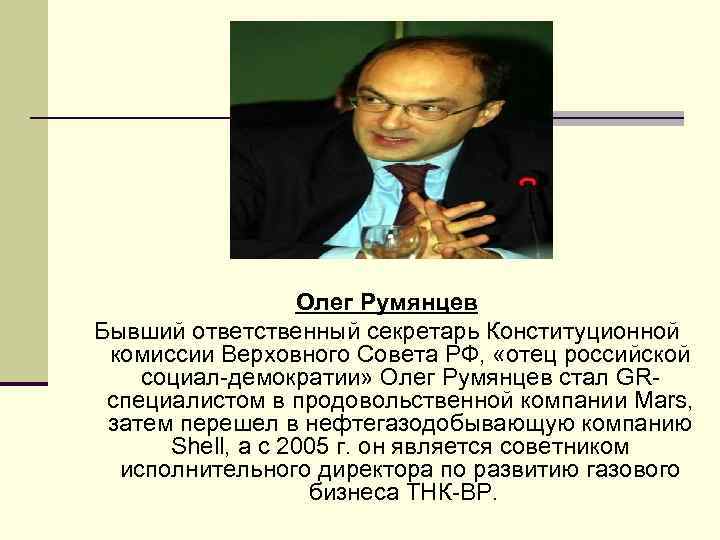 Олег Румянцев

Бывший ответственный секретарь Конституционной комиссии Верховного Совета РФ, «отец российской социал-демократии» Олег Румянцев стал GR-специалистом в продовольственной компании Mars, затем перешел в нефтегазодобывающую компанию Shell, а с 2005 г. он является советником исполнительного директора по развитию газового бизнеса ТНК-ВР.